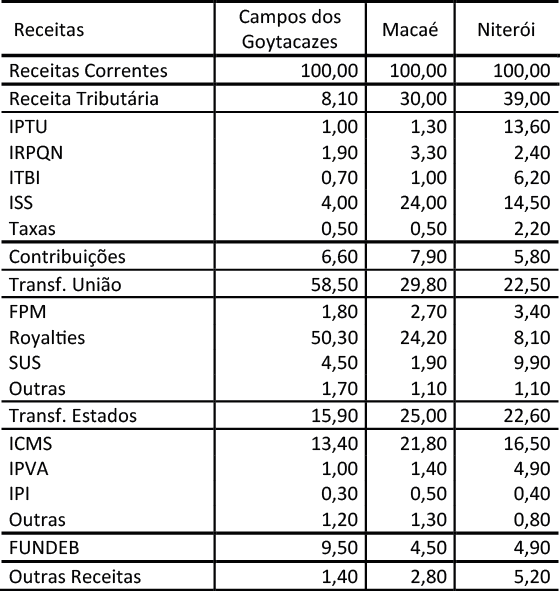 | Receitas | Campos dos Goytacazes | Macaé | Niterói |
|---|---|---|---|
| Receitas Correntes | 100,00 | 100,00 | 100,00 |
| Receita Tributária | 8,10 | 30,00 | 39,00 |
| IPTU | 1,00 | 1,30 | 13,60 |
| IRPQN | 1,90 | 3,30 | 2,40 |
| ITBI | 0,70 | 1,00 | 6,20 |
| ISS | 4,00 | 24,00 | 14,50 |
| Taxas | 0,50 | 0,50 | 2,20 |
| Contribuições | 6,60 | 7,90 | 5,80 |
| Transf. União | 58,50 | 29,80 | 22,50 |
| FPM | 1,80 | 2,70 | 3,40 |
| Royalties | 50,30 | 24,20 | 8,10 |
| SUS | 4,50 | 1,90 | 9,90 |
| Outras | 1,70 | 1,10 | 1,10 |
| Transf. Estados | 15,90 | 25,00 | 22,60 |
| ICMS | 13,40 | 21,80 | 16,50 |
| IPVA | 1,00 | 1,40 | 4,90 |
| IPI | 0,30 | 0,50 | 0,40 |
| Outras | 1,20 | 1,30 | 0,80 |
| FUNDEB | 9,50 | 4,50 | 4,90 |
| Outras Receitas | 1,40 | 2,80 | 5,20 |